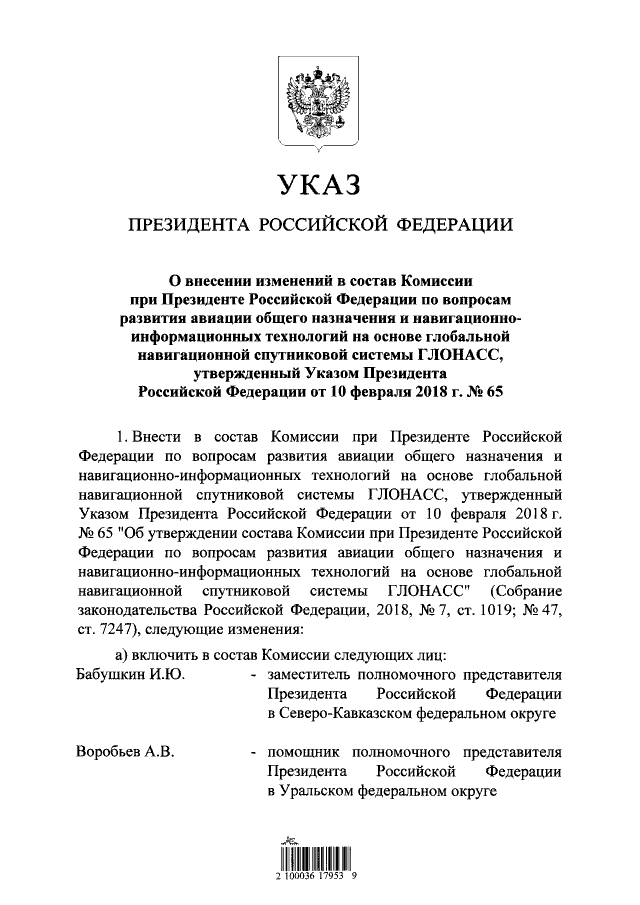 УКАЗ

ПРЕЗИДЕНТА РОССИЙСКОЙ ФЕДЕРАЦИИ

О внесении изменений в состав Комиссии при Президенте Российской Федерации по вопросам развития авиации общего назначения и навигационно-информационных технологий на основе глобальной навигационной спутниковой системы ГЛОНАСС, утвержденный Указом Президента Российской Федерации от 10 февраля 2018 г. № 65

1. Внести в состав Комиссии при Президенте Российской Федерации по вопросам развития авиации общего назначения и навигационно-информационных технологий на основе глобальной навигационной спутниковой системы ГЛОНАСС, утвержденный Указом Президента Российской Федерации от 10 февраля 2018 г. № 65 "Об утверждении состава Комиссии при Президенте Российской Федерации по вопросам развития авиации общего назначения и навигационно-информационных технологий на основе глобальной навигационной спутниковой системы ГЛОНАСС" (Собрание законодательства Российской Федерации, 2018, № 7, ст. 1019; № 47, ст. 7247), следующие изменения:

а) включить в состав Комиссии следующих лиц:

Бабушкин И.Ю. - заместитель полномочного представителя Президента Российской Федерации в Северо-Кавказском федеральном округе

Воробьев А.В. - помощник полномочного представителя Президента Российской Федерации в Уральском федеральном округе

2 100036 17953 9